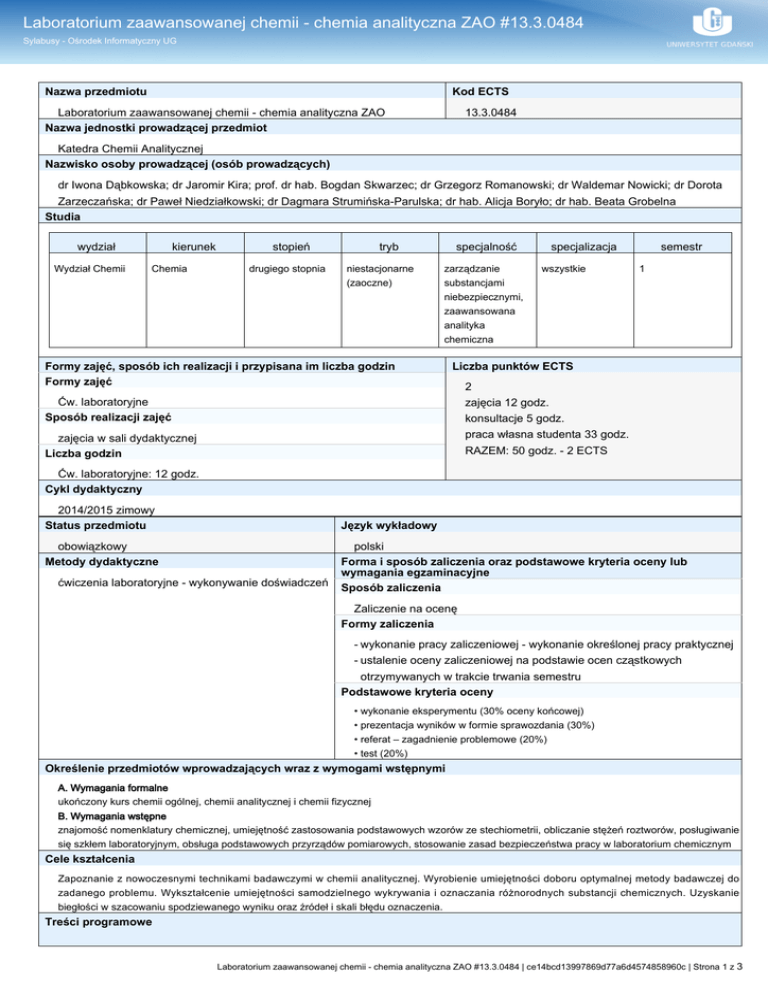 Laboratorium zaawansowanej chemii - chemia analityczna ZAO #13.3.0484

Sylabusy - Ośrodek Informatyczny UG

UNIWERSYTET GDAŃSKI

Nazwa przedmiotu

Laboratorium zaawansowanej chemii - chemia analityczna ZAO

Kod ECTS

13.3.0484

Nazwa jednostki prowadzącej przedmiot

Katedra Chemii Analitycznej

Nazwisko osoby prowadzącej (osób prowadzących)

dr Iwona Dąbkowska; dr Jaromir Kira; prof. dr hab. Bogdan Skwarzec; dr Grzegorz Romanowski; dr Waldemar Nowicki; dr Dorota Zarzeczańska; dr Paweł Niedziałkowski; dr Dagmara Strumińska-Parulska; dr hab. Alicja Boryło; dr hab. Beata Grobelna

Studia

| wydział | kierunek | stopień | tryb | specjalność | specjalizacja | semestr |
|---|---|---|---|---|---|---|
| Wydział Chemii | Chemia | drugiego stopnia | niestacjonarne (zaoczne) | zarządzanie substancjami niebezpiecznymi, zaawansowana analityka chemiczna | wszystkie | 1 |

Formy zajęć, sposób ich realizacji i przypisana im liczba godzin

Formy zajęć

Ćw. laboratoryjne

Sposób realizacji zajęć

zajęcia w sali dydaktycznej

Liczba godzin

Ćw. laboratoryjne: 12 godz.

Liczba punktów ECTS

2
zajęcia 12 godz.
konsultacje 5 godz.
praca własna studenta 33 godz.
RAZEM: 50 godz. - 2 ECTS

Cykl dydaktyczny

2014/2015 zimowy

Status przedmiotu

obowiązkowy

Metody dydaktyczne

ćwiczenia laboratoryjne - wykonywanie doświadczeń

Język wykładowy

polski

Forma i sposób zaliczenia oraz podstawowe kryteria oceny lub wymagania egzaminacyjne

Sposób zaliczenia

Zaliczenie na ocenę

Formy zaliczenia

- wykonanie pracy zaliczeniowej - wykonanie określonej pracy praktycznej
- ustalenie oceny zaliczeniowej na podstawie ocen cząstkowych otrzymywanych w trakcie trwania semestru

Podstawowe kryteria oceny

• wykonanie eksperymentu (30% oceny końcowej)
• prezentacja wyników w formie sprawozdania (30%)
• referat – zagadnienie problemowe (20%)
• test (20%)

Określenie przedmiotów wprowadzających wraz z wymogami wstępnymi

A. Wymagania formalne

ukończony kurs chemii ogólnej, chemii analitycznej i chemii fizycznej

B. Wymagania wstępne

znajomość nomenklatury chemicznej, umiejętność zastosowania podstawowych wzorów ze stechiometrii, obliczanie stężeń roztworów, posługiwanie się szkłem laboratoryjnym, obsługa podstawowych przyrządów pomiarowych, stosowanie zasad bezpieczeństwa pracy w laboratorium chemicznym

Cele kształcenia

Zapoznanie z nowoczesnymi technikami badawczymi w chemii analitycznej. Wyrobienie umiejętności doboru optymalnej metody badawczej do zadanego problemu. Wykształcenie umiejętności samodzielnego wykrywania i oznaczania różnorodnych substancji chemicznych. Uzyskanie biegłości w szacowaniu spodziewanego wyniku oraz źródeł i skali błędu oznaczenia.

Treści programowe

Laboratorium zaawansowanej chemii - chemia analityczna ZAO #13.3.0484 | ce14bcd13997869d77a6d4574858960c | Strona 1 z 3